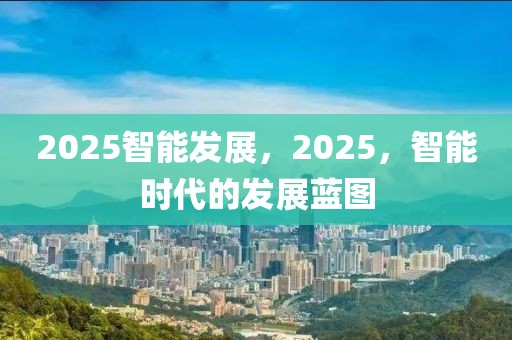 2025智能发展，2025，智能时代的发展蓝图